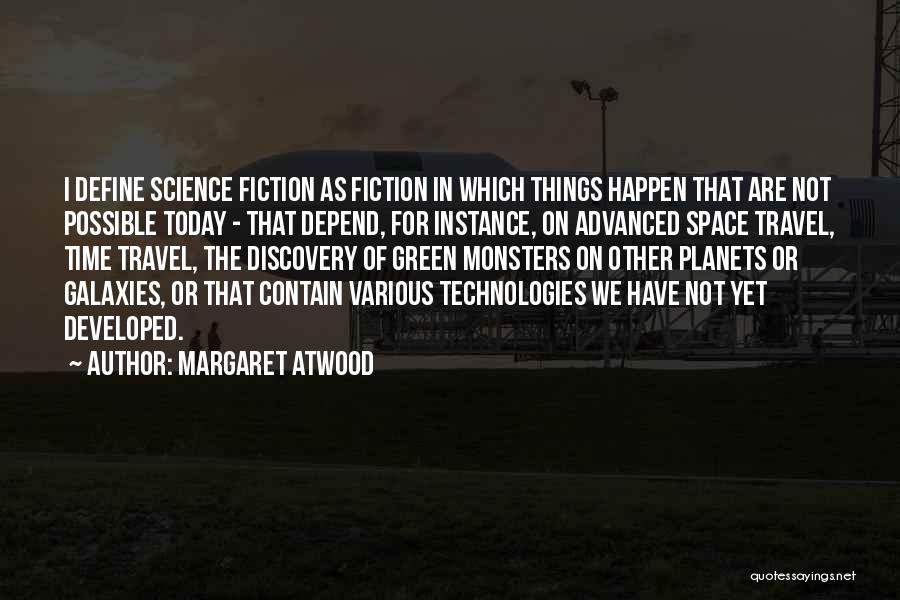 I DEFINE SCIENCE FICTION AS FICTION IN WHICH THINGS HAPPEN THAT ARE NOT POSSIBLE TODAY - THAT DEPEND, FOR INSTANCE, ON ADVANCED SPACE TRAVEL, TIME TRAVEL, THE DISCOVERY OF GREEN MONSTERS ON OTHER PLANETS OR GALAXIES, OR THAT CONTAIN VARIOUS TECHNOLOGIES WE HAVE NOT YET DEVELOPED.

~ AUTHOR: MARGARET ATWOOD

quotessayings.net